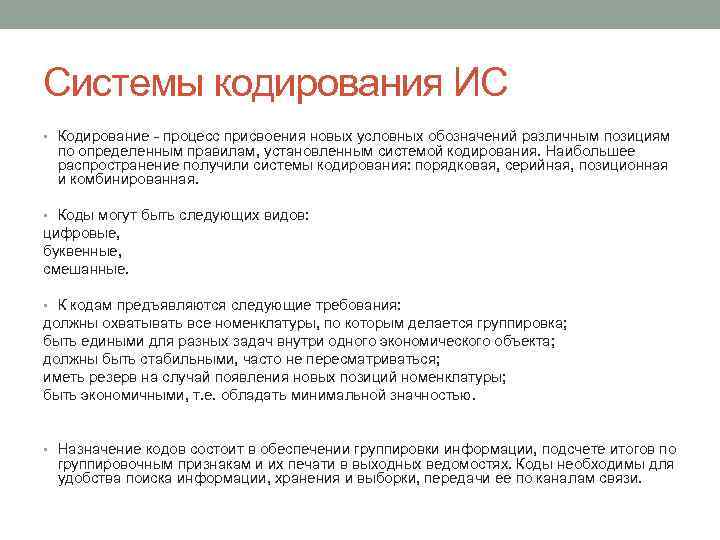 Системы кодирования ИС

• Кодирование - процесс присвоения новых условных обозначений различным позициям по определенным правилам, установленным системой кодирования. Наибольшее распространение получили системы кодирования: порядковая, серийная, позиционная и комбинированная.

• Коды могут быть следующих видов:
цифровые,
буквенные,
смешанные.

• К кодам предъявляются следующие требования:
должны охватывать все номенклатуры, по которым делается группировка;
быть едиными для разных задач внутри одного экономического объекта;
должны быть стабильными, часто не пересматриваться;
иметь резерв на случай появления новых позиций номенклатуры;
быть экономичными, т.е. обладать минимальной значностью.

• Назначение кодов состоит в обеспечении группировки информации, подсчете итогов по группировочным признакам и их печати в выходных ведомостях. Коды необходимы для удобства поиска информации, хранения и выборки, передачи ее по каналам связи.